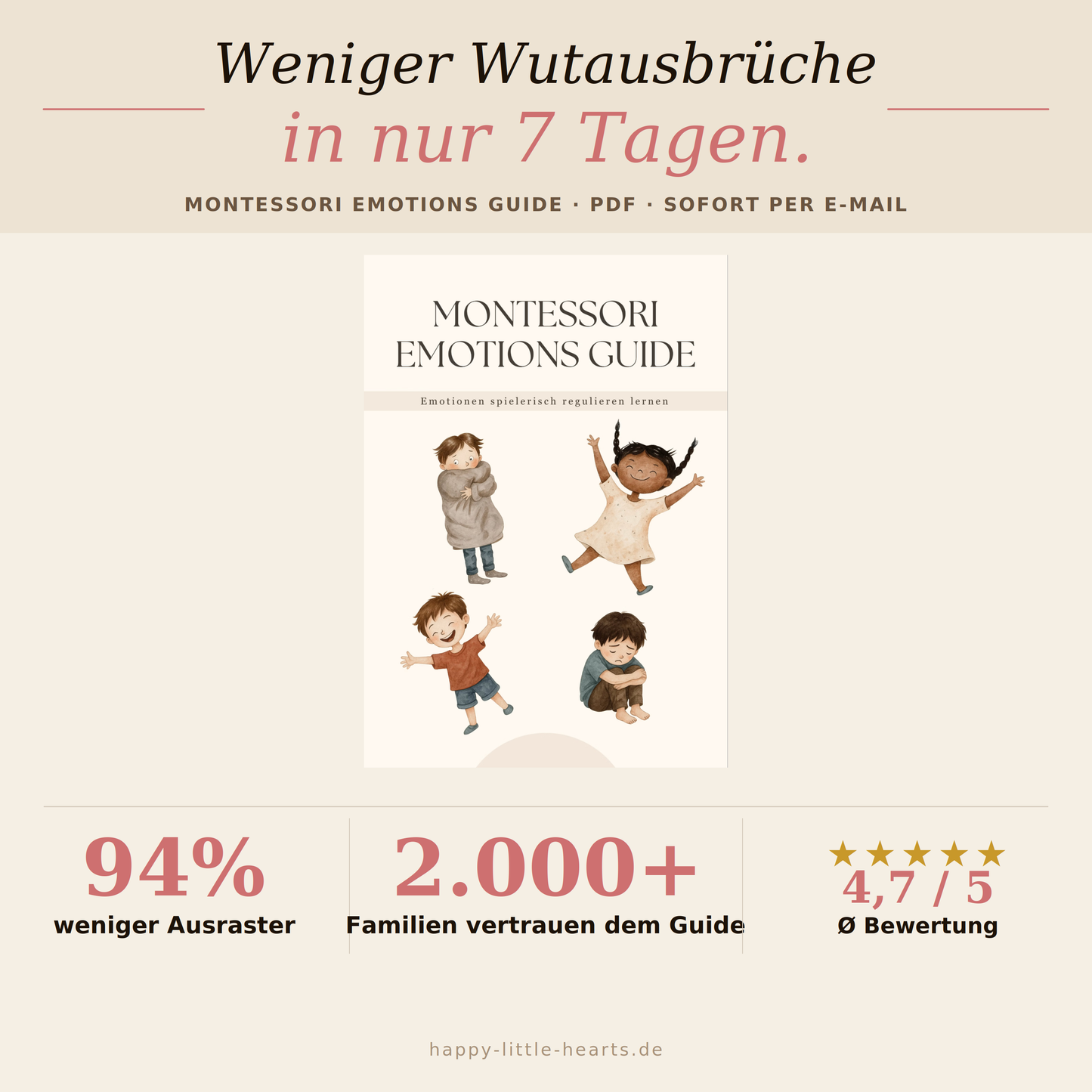 Weniger Wutausbrüche

in nur 7 Tagen.

MONTESSORI EMOTIONS GUIDE · PDF · SOFORT PER E-MAIL

MONTESSORI
EMOTIONS GUIDE

Emotionen spielerisch regulieren lernen

94%
weniger Ausraster

2.000+
Familien vertrauen dem Guide

★★★★★
4,7 / 5
Ø Bewertung

happy-little-hearts.de